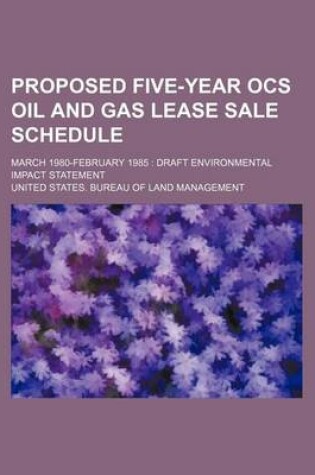 PROPOSED FIVE-YEAR OCS OIL AND GAS LEASE SALE SCHEDULE

MARCH 1980-FEBRUARY 1985 : DRAFT ENVIRONMENTAL IMPACT STATEMENT

UNITED STATES. BUREAU OF LAND MANAGEMENT